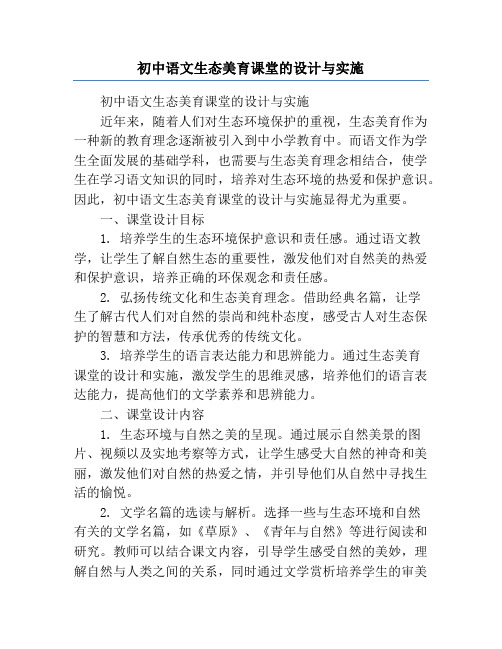 初中语文生态美育课堂的设计与实施

初中语文生态美育课堂的设计与实施

近年来，随着人们对生态环境保护的重视，生态美育作为一种新的教育理念逐渐被引入到中小学教育中。而语文作为学生全面发展的基础学科，也需要与生态美育理念相结合，使学生在学习语文知识的同时，培养对生态环境的热爱和保护意识。因此，初中语文生态美育课堂的设计与实施显得尤为重要。

一、课堂设计目标

1. 培养学生的生态环境保护意识和责任感。通过语文教学，让学生了解自然生态的重要性，激发他们对自然美的热爱和保护意识，培养正确的环保观念和责任感。

2. 弘扬传统文化和生态美育理念。借助经典名篇，让学生了解古代人们对自然的崇尚和纯朴态度，感受古人对生态保护的智慧和方法，传承优秀的传统文化。

3. 培养学生的语言表达能力和思辨能力。通过生态美育课堂的设计和实施，激发学生的思维灵感，培养他们的语言表达能力，提高他们的文学素养和思辨能力。

二、课堂设计内容

1. 生态环境与自然之美的呈现。通过展示自然美景的图片、视频以及实地考察等方式，让学生感受大自然的神奇和美丽，激发他们对自然的热爱之情，并引导他们从自然中寻找生活的愉悦。

2. 文学名篇的选读与解析。选择一些与生态环境和自然有关的文学名篇，如《草原》、《青年与自然》等进行阅读和研究。教师可以结合课文内容，引导学生感受自然的美妙，理解自然与人类之间的关系，同时通过文学赏析培养学生的审美